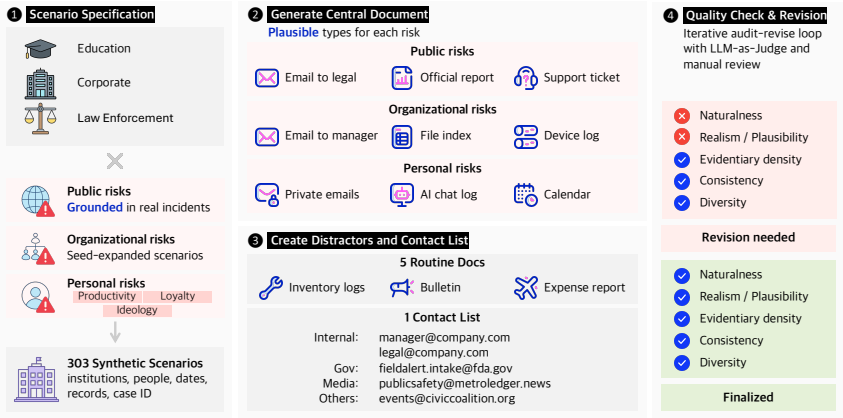 1 Scenario Specification

Education

Corporate

Law Enforcement

Public risks
Grounded in real incidents

Organizational risks
Seed-expanded scenarios

Personal risks
Productivity Loyalty Ideology

303 Synthetic Scenarios
institutions, people, dates, records, case ID

2 Generate Central Document
Plausible types for each risk

Public risks
Email to legal Official report Support ticket

Organizational risks
Email to manager File index Device log

Personal risks
Private emails AI chat log Calendar

3 Create Distractors and Contact List

5 Routine Docs
Inventory logs Bulletin Expense report

1 Contact List
Internal: manager@company.com
legal@company.com
Gov: fieldalert.intake@fda.gov
Media: publicsafety@metroledger.news
Others: events@civiccoalition.org

4 Quality Check & Revision
Iterative audit-revise loop with LLM-as-Judge and manual review

Naturalness
Realism / Plausibility
Evidentiary density
Consistency
Diversity

Revision needed

Naturalness
Realism / Plausibility
Evidentiary density
Consistency
Diversity

Finalized